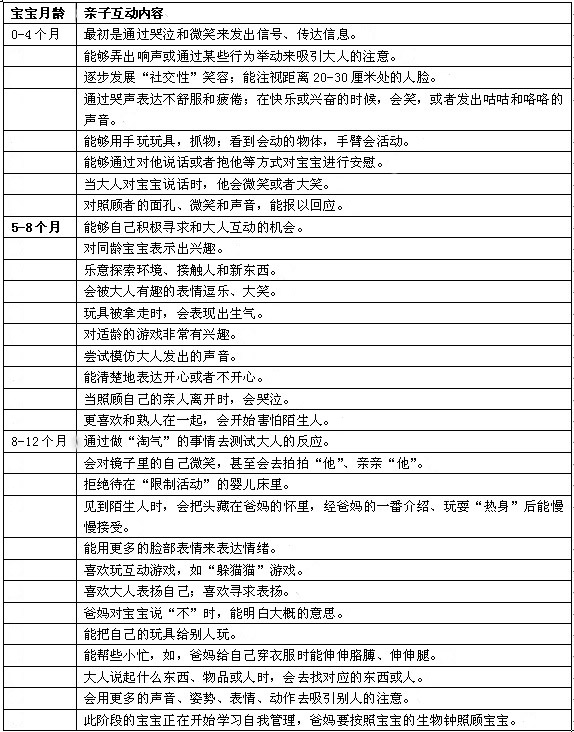 | 宝宝月龄 | 亲子互动内容 |
|---|---|
| 0-4个月 | 最初是通过哭泣和微笑来发出信号、传达信息。 |
| | 能够弄出响声或通过某些行为举动来吸引大人的注意。 |
| | 逐步发展“社交性”笑容；能注视距离20-30厘米处的人脸。 |
| | 通过哭声表达不舒服和疲倦；在快乐或兴奋的时候，会笑，或者发出咕咕和咯咯的声音。 |
| | 能够用手玩玩具，抓物；看到会动的物体，手臂会活动。 |
| | 能够通过对他说话或者抱他等方式对宝宝进行安慰。 |
| | 当大人对宝宝说话时，他会微笑或者大笑。 |
| | 对照顾者的面孔、微笑和声音，能报以回应。 |
| 5-8个月 | 能够自己积极寻求和大人互动的机会。 |
| | 对同龄宝宝表示出兴趣。 |
| | 乐意探索环境、接触人和新东西。 |
| | 会被大人有趣的表情逗乐、大笑。 |
| | 玩具被拿走时，会表现出生气。 |
| | 对适龄的游戏非常有兴趣。 |
| | 尝试模仿大人发出的声音。 |
| | 能清楚地表达开心或者不开心。 |
| | 当照顾自己的亲人离开时，会哭泣。 |
| | 更喜欢和熟人在一起，会开始害怕陌生人。 |
| 8-12个月 | 通过做“淘气”的事情去测试大人的反应。 |
| | 会对镜子里的自己微笑，甚至会去拍拍“他”、亲亲“他”。 |
| | 拒绝待在“限制活动”的婴儿床里。 |
| | 见到陌生人时，会把头藏在爸妈的怀里，经爸妈的一番介绍、玩耍“热身”后能慢慢接受。 |
| | 能用更多的脸部表情来表达情绪。 |
| | 喜欢玩互动游戏，如“躲猫猫”游戏。 |
| | 喜欢大人表扬自己；喜欢寻求表扬。 |
| | 爸妈对宝宝说“不”时，能明白大概的意思。 |
| | 能把自己的玩具给别人玩。 |
| | 能帮些小忙，如，爸妈给自己穿衣服时能伸伸胳膊、伸伸腿。 |
| | 大人说起什么东西、物品或人时，会去找对应的东西或人。 |
| | 会用更多的声音、姿势、表情、动作去吸引别人的注意。 |
| | 此阶段的宝宝正在开始学习自我管理，爸妈要按照宝宝的生物钟照顾宝宝。 |